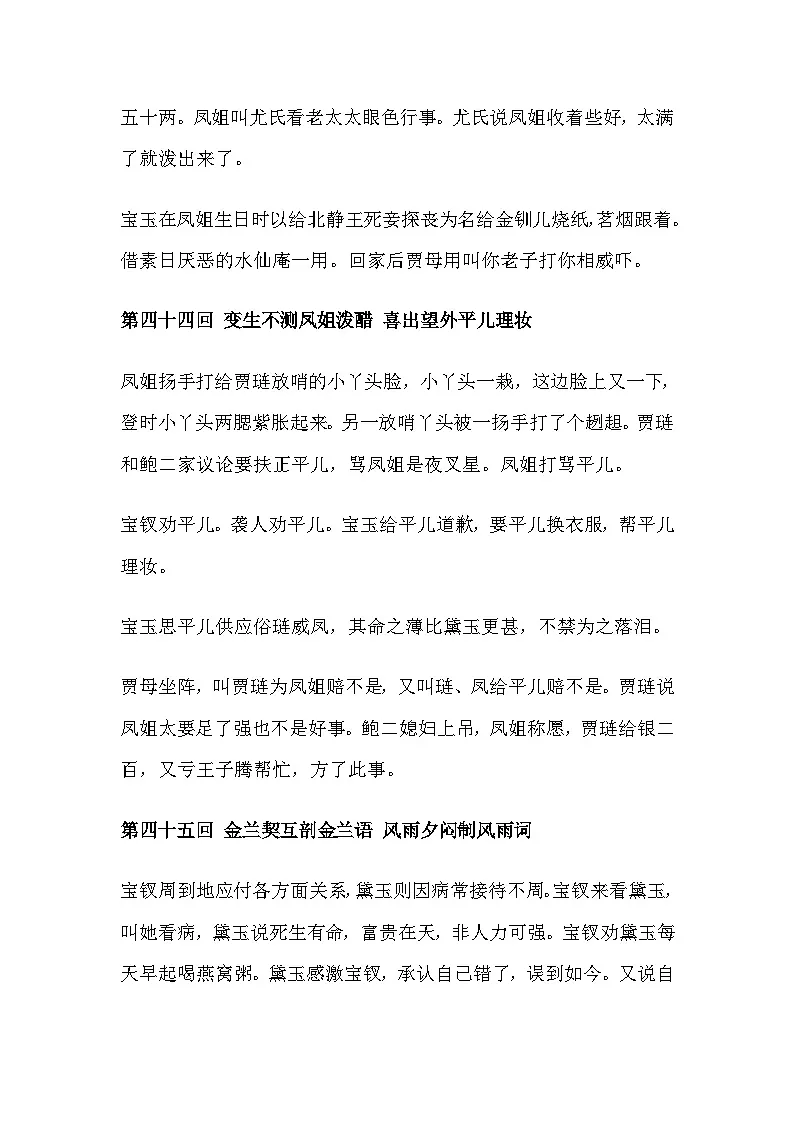 五十两。凤姐叫尤氏看老太太眼色行事。尤氏说凤姐收着些好，太满了就泼出来了。

宝玉在凤姐生日时以给北静王死妾探丧为名给金钏儿烧纸，茗烟跟着。借素日厌恶的水仙庵一用。回家后贾母用叫你老子打你相威吓。

第四十四回 变生不测凤姐泼醋 喜出望外平儿理妆

凤姐扬手打给贾琏放哨的小丫头脸，小丫头一栽，这边脸上又一下，登时小丫头两腮紫胀起来。另一放哨丫头被一扬手打了个趔趄。贾琏和鲍二家议论要扶正平儿，骂凤姐是夜叉星。凤姐打骂平儿。

宝钗劝平儿。袭人劝平儿。宝玉给平儿道歉，要平儿换衣服，帮平儿理妆。

宝玉思平儿供应俗琏威凤，其命之薄比黛玉更甚，不禁为之落泪。

贾母坐阵，叫贾琏为凤姐赔不是，又叫琏、凤给平儿赔不是。贾琏说凤姐太要足了强也不是好事。鲍二媳妇上吊，凤姐称愿，贾琏给银二百，又亏王子腾帮忙，方了此事。

第四十五回 金兰契互剖金兰语 风雨夕闷制风雨词

宝钗周到地应付各方面关系，黛玉则因病常接待不周。宝钗来看黛玉，叫她看病，黛玉说死生有命，富贵在天，非人力可强。宝钗劝黛玉每天早起喝燕窝粥。黛玉感激宝钗，承认自己错了，误到如今。又说自